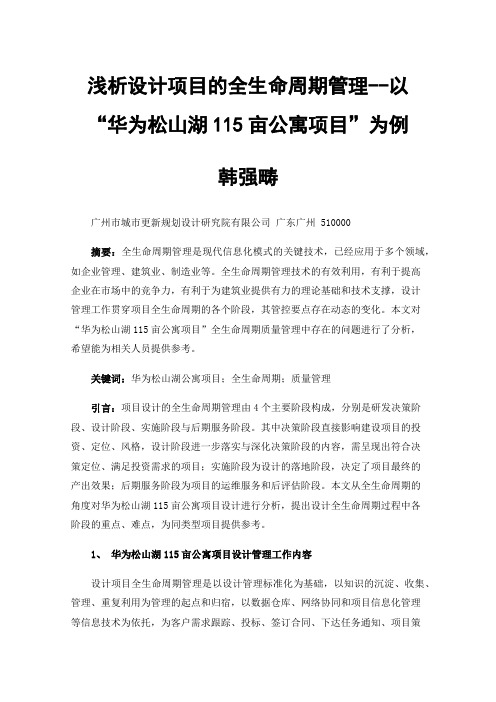 浅析设计项目的全生命周期管理--以“华为松山湖 115 亩公寓项目”为例

韩强畴

广州市城市更新规划设计研究院有限公司 广东广州 510000

摘要：全生命周期管理是现代信息化模式的关键技术，已经应用于多个领域，如企业管理、建筑业、制造业等。全生命周期管理技术的有效利用，有利于提高企业在市场中的竞争力，有利于为建筑业提供有力的理论基础和技术支撑，设计管理工作贯穿项目全生命周期的各个阶段，其管控要点存在动态的变化。本文对“华为松山湖 115 亩公寓项目”全生命周期质量管理中存在的问题进行了分析，希望能为相关人员提供参考。

关键词：华为松山湖公寓项目；全生命周期；质量管理

引言：项目设计的全生命周期管理由 4 个主要阶段构成，分别是研发决策阶段、设计阶段、实施阶段与后期服务阶段。其中决策阶段直接影响建设项目的投资、定位、风格，设计阶段进一步落实与深化决策阶段的内容，需呈现出符合决策定位、满足投资需求的项目；实施阶段为设计的落地阶段，决定了项目最终的产出效果；后期服务阶段为项目的运维服务和后评估阶段。本文从全生命周期的角度对华为松山湖 115 亩公寓项目设计进行分析，提出设计全生命周期过程中各阶段的重点、难点，为同类型项目提供参考。

1、 华为松山湖 115 亩公寓项目设计管理工作内容

设计项目全生命周期管理是以设计管理标准化为基础，以知识的沉淀、收集、管理、重复利用为管理的起点和归宿，以数据仓库、网络协同和项目信息化管理等信息技术为依托，为客户需求跟踪、投标、签订合同、下达任务通知、项目策